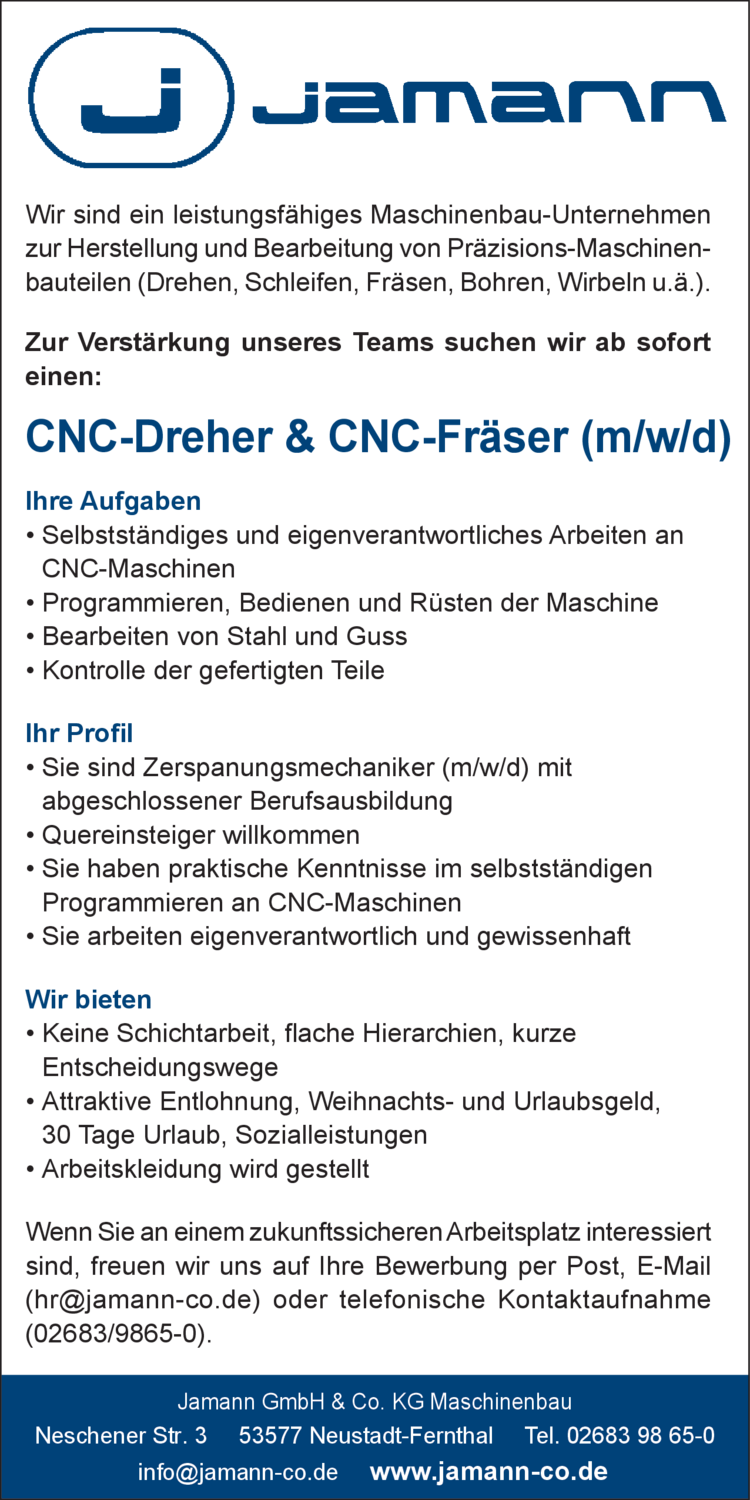 j jamann

Wir sind ein leistungsfähiges Maschinenbau-Unternehmen zur Herstellung und Bearbeitung von Präzisions-Maschinenbauteilen (Drehen, Schleifen, Fräsen, Bohren, Wirbeln u.ä.).

Zur Verstärkung unseres Teams suchen wir ab sofort einen:

CNC-Dreher & CNC-Fräser (m/w/d)

Ihre Aufgaben
• Selbstständiges und eigenverantwortliches Arbeiten an CNC-Maschinen
• Programmieren, Bedienen und Rüsten der Maschine
• Bearbeiten von Stahl und Guss
• Kontrolle der gefertigten Teile

Ihr Profil
• Sie sind Zerspanungsmechaniker (m/w/d) mit abgeschlossener Berufsausbildung
• Quereinsteiger willkommen
• Sie haben praktische Kenntnisse im selbstständigen Programmieren an CNC-Maschinen
• Sie arbeiten eigenverantwortlich und gewissenhaft

Wir bieten
• Keine Schichtarbeit, flache Hierarchien, kurze Entscheidungswege
• Attraktive Entlohnung, Weihnachts- und Urlaubsgeld, 30 Tage Urlaub, Sozialleistungen
• Arbeitskleidung wird gestellt

Wenn Sie an einem zukunftssicheren Arbeitsplatz interessiert sind, freuen wir uns auf Ihre Bewerbung per Post, E-Mail (hr@jamann-co.de) oder telefonische Kontaktaufnahme (02683/9865-0).

Jamann GmbH & Co. KG Maschinenbau
Neschener Str. 3 53577 Neustadt-Fernthal Tel. 02683 98 65-0
info@jamann-co.de www.jamann-co.de